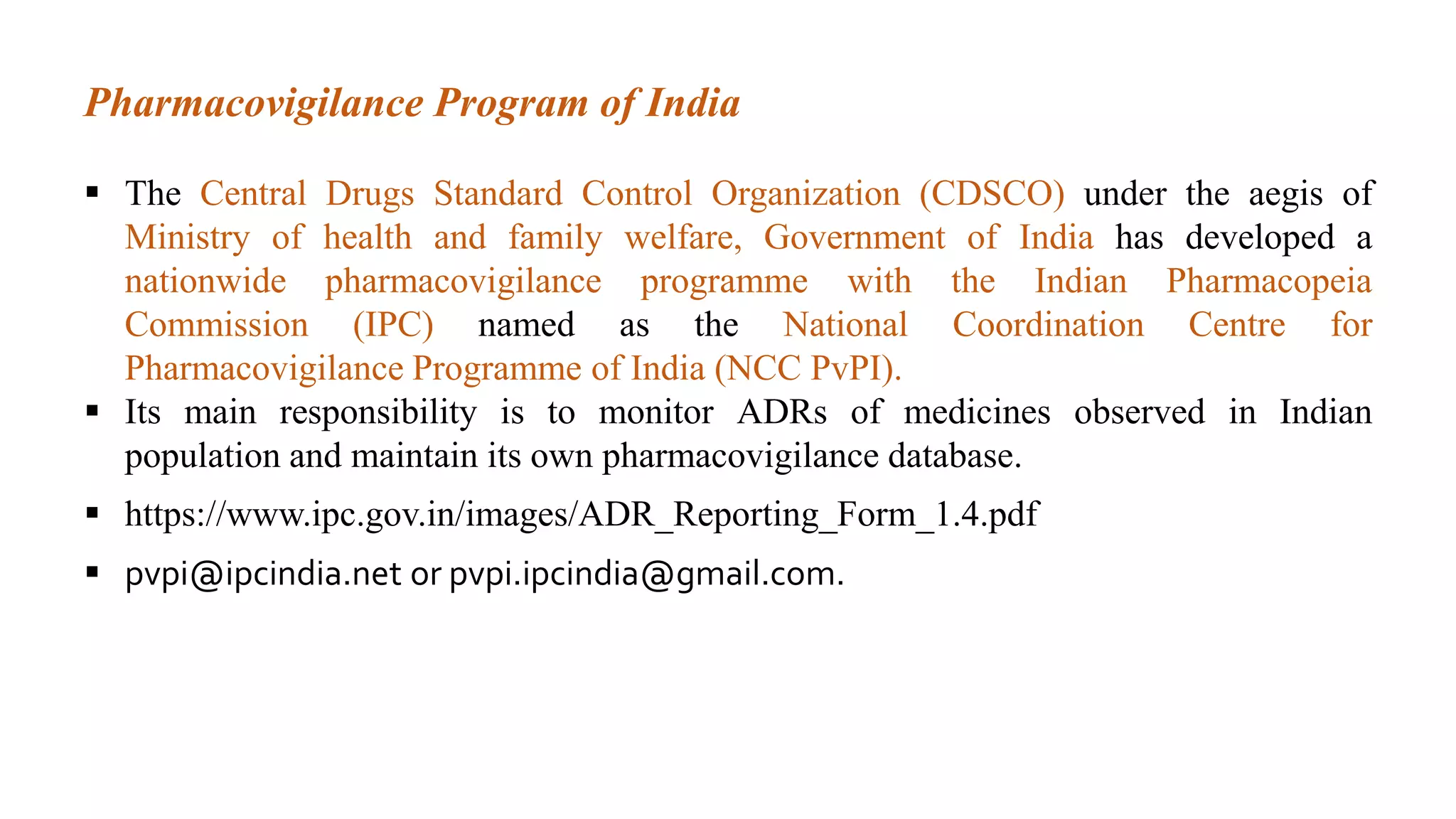 Pharmacovigilance Program of India

▪ The Central Drugs Standard Control Organization (CDSCO) under the aegis of Ministry of health and family welfare, Government of India has developed a nationwide pharmacovigilance programme with the Indian Pharmacopeia Commission (IPC) named as the National Coordination Centre for Pharmacovigilance Programme of India (NCC PvPI).

▪ Its main responsibility is to monitor ADRs of medicines observed in Indian population and maintain its own pharmacovigilance database.

▪ https://www.ipc.gov.in/images/ADR_Reporting_Form_1.4.pdf

▪ pvpi@ipcindia.net or pvpi.ipcindia@gmail.com.